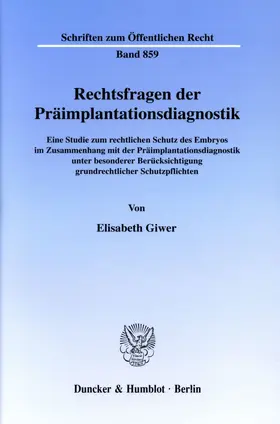 Schriften zum Öffentlichen Recht

Band 859

Rechtsfragen der Präimplantationsdiagnostik

Eine Studie zum rechtlichen Schutz des Embryos im Zusammenhang mit der Präimplantationsdiagnostik unter besonderer Berücksichtigung grundrechtlicher Schutzpflichten

Von

Elisabeth Giwer

Duncker & Humblot · Berlin